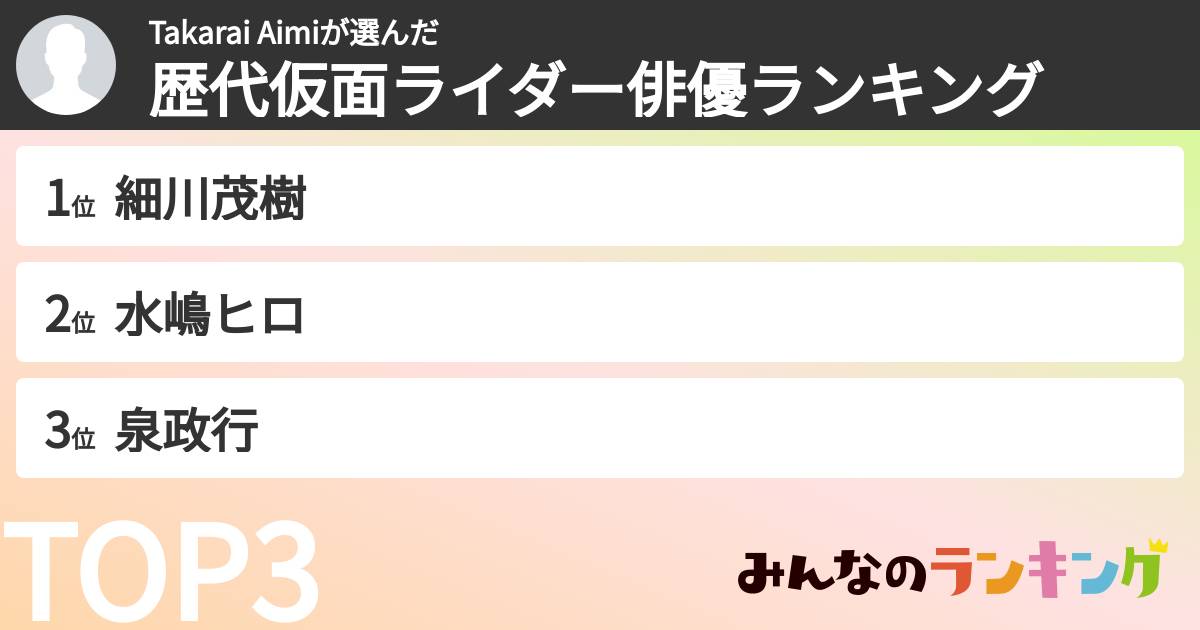 Takarai Aimiが選んだ
歴代仮面ライダー俳優ランキング

1位 細川茂樹

2位 水嶋ヒロ

3位 泉政行

TOP3

みんなのランキング